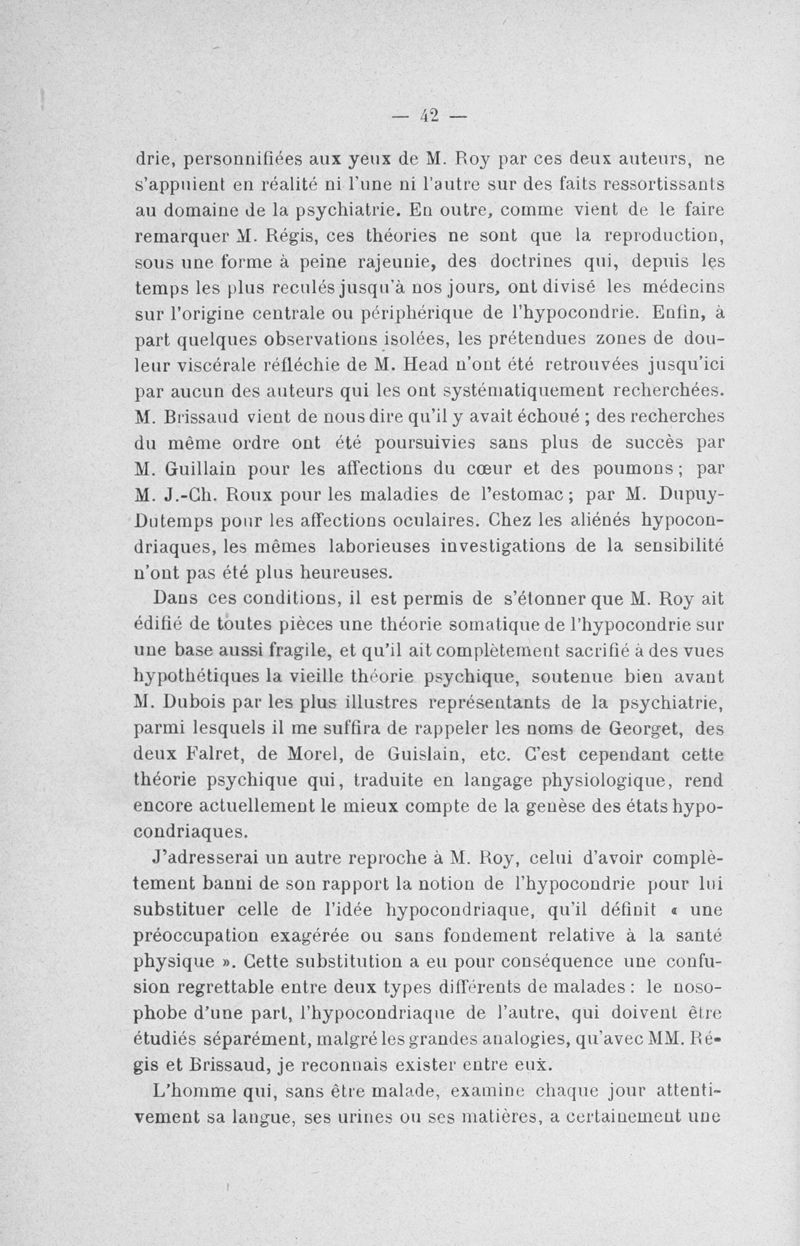 — 42 —

drie, personnifiées aux yeux de M. Roy par ces deux auteurs, ne s'appuient en réalité ni l'une ni l'autre sur des faits ressortissants au domaine de la psychiatrie. En outre, comme vient de le faire remarquer M. Régis, ces théories ne sont que la reproduction, sous une forme à peine rajeunie, des doctrines qui, depuis les temps les plus reculés jusqu'à nos jours, ont divisé les médecins sur l'origine centrale ou périphérique de l'hypocondrie. Enfin, à part quelques observations isolées, les prétendues zones de douleur viscérale réfléchie de M. Head n'ont été retrouvées jusqu'ici par aucun des auteurs qui les ont systématiquement recherchées. M. Brissaud vient de nous dire qu'il y avait échoué ; des recherches du même ordre ont été poursuivies sans plus de succès par M. Guillain pour les affections du cœur et des poumons ; par M. J.-Ch. Roux pour les maladies de l'estomac ; par M. Dupuy-Dutemps pour les affections oculaires. Chez les aliénés hypocondriaques, les mêmes laborieuses investigations de la sensibilité n'ont pas été plus heureuses.

Dans ces conditions, il est permis de s'étonner que M. Roy ait édifié de toutes pièces une théorie somatique de l'hypocondrie sur une base aussi fragile, et qu'il ait complètement sacrifié à des vues hypothétiques la vieille théorie psychique, soutenue bien avant M. Dubois par les plus illustres représentants de la psychiatrie, parmi lesquels il me suffira de rappeler les noms de Georget, des deux Falret, de Morel, de Guislain, etc. C'est cependant cette théorie psychique qui, traduite en langage physiologique, rend encore actuellement le mieux compte de la genèse des états hypocondriaques.

J'adresserai un autre reproche à M. Roy, celui d'avoir complètement banni de son rapport la notion de l'hypocondrie pour lui substituer celle de l'idée hypocondriaque, qu'il définit « une préoccupation exagérée ou sans fondement relative à la santé physique ». Cette substitution a eu pour conséquence une confusion regrettable entre deux types différents de malades : le nosophobe d'une part, l'hypocondriaque de l'autre, qui doivent être étudiés séparément, malgré les grandes analogies, qu'avec MM. Régis et Brissaud, je reconnais exister entre eux.

L'homme qui, sans être malade, examine chaque jour attentivement sa langue, ses urines ou ses matières, a certainement une